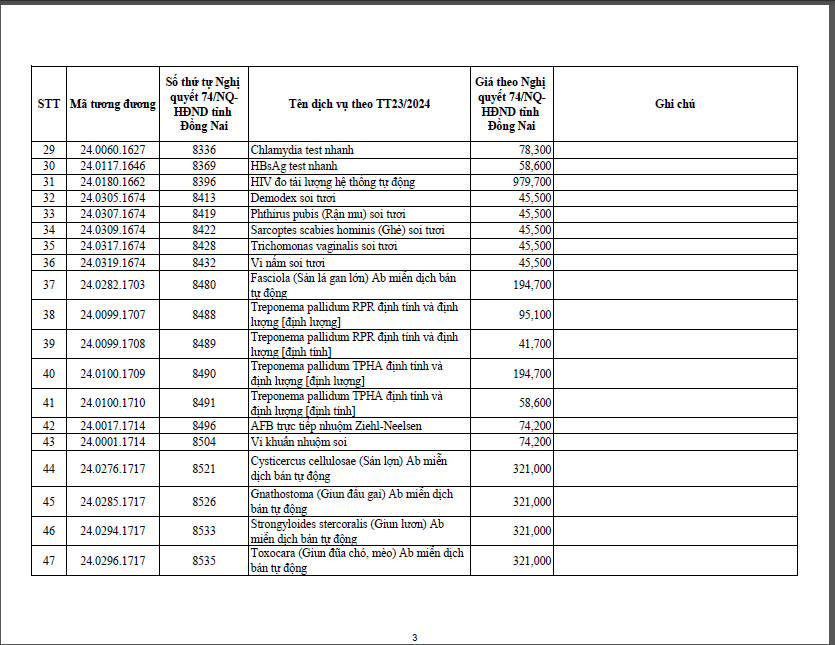 | STT | Mã tương đương | Số thứ tự Nghị quyết 74/NQ-HĐND tỉnh Đồng Nai | Tên dịch vụ theo TT23/2024 | Giá theo Nghị quyết 74/NQ-HĐND tỉnh Đồng Nai | Ghi chú |
|---|---|---|---|---|---|
| 29 | 24.0060.1627 | 8336 | Chlamydia test nhanh | 78,300 | |
| 30 | 24.0117.1646 | 8369 | HBsAg test nhanh | 58,600 | |
| 31 | 24.0180.1662 | 8396 | HIV đo tải lượng hệ thống tự động | 979,700 | |
| 32 | 24.0305.1674 | 8413 | Demodex soi tươi | 45,500 | |
| 33 | 24.0307.1674 | 8419 | Phthirus pubis (Rận mu) soi tươi | 45,500 | |
| 34 | 24.0309.1674 | 8422 | Sarcoptes scabies hominis (Ghẻ) soi tươi | 45,500 | |
| 35 | 24.0317.1674 | 8428 | Trichomonas vaginalis soi tươi | 45,500 | |
| 36 | 24.0319.1674 | 8432 | Vi nấm soi tươi | 45,500 | |
| 37 | 24.0282.1703 | 8480 | Fasciola (Sán lá gan lớn) Ab miễn dịch bán tự động | 194,700 | |
| 38 | 24.0099.1707 | 8488 | Treponema pallidum RPR định tính và định lượng [định lượng] | 95,100 | |
| 39 | 24.0099.1708 | 8489 | Treponema pallidum RPR định tính và định lượng [định tính] | 41,700 | |
| 40 | 24.0100.1709 | 8490 | Treponema pallidum TPHA định tính và định lượng [định lượng] | 194,700 | |
| 41 | 24.0100.1710 | 8491 | Treponema pallidum TPHA định tính và định lượng [định tính] | 58,600 | |
| 42 | 24.0017.1714 | 8496 | AFB trực tiếp nhuộm Ziehl-Neelsen | 74,200 | |
| 43 | 24.0001.1714 | 8504 | Vi khuẩn nhuộm soi | 74,200 | |
| 44 | 24.0276.1717 | 8521 | Cysticercus cellulosae (Sán lợn) Ab miễn dịch bán tự động | 321,000 | |
| 45 | 24.0285.1717 | 8526 | Gnathostoma (Giun đầu gai) Ab miễn dịch bán tự động | 321,000 | |
| 46 | 24.0294.1717 | 8533 | Strongyloides stercoralis (Giun lươn) Ab miễn dịch bán tự động | 321,000 | |
| 47 | 24.0296.1717 | 8535 | Toxocara (Giun đũa chó, mèo) Ab miễn dịch bán tự động | 321,000 | |

3